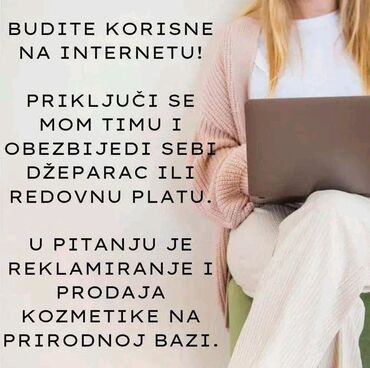 BUDITE KORISNE NA INTERNETU!

PRIKLJUČI SE MOM TIMU I OBEZBIJEDI SEBI DŽEPARAC ILI REDOVNU PLATU.

U PITANJU JE REKLAMIRANJE I PRODAJA KOZMETIKE NA PRIRODNOJ BAZI.